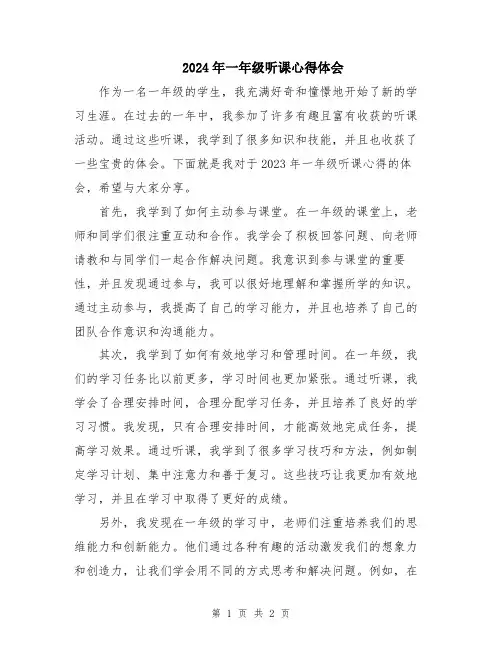 2024年一年级听课心得体会

作为一名一年级的学生，我充满好奇和憧憬地开始了新的学习生涯。在过去的一年中，我参加了许多有趣且富有收获的听课活动。通过这些听课，我学到了很多知识和技能，并且也收获了一些宝贵的体会。下面就是我对于2023年一年级听课心得的体会，希望与大家分享。

首先，我学到了如何主动参与课堂。在一年级的课堂上，老师和同学们很注重互动和合作。我学会了积极回答问题、向老师请教和与同学们一起合作解决问题。我意识到参与课堂的重要性，并且发现通过参与，我可以很好地理解和掌握所学的知识。通过主动参与，我提高了自己的学习能力，并且也培养了自己的团队合作意识和沟通能力。

其次，我学到了如何有效地学习和管理时间。在一年级，我们的学习任务比以前更多，学习时间也更加紧张。通过听课，我学会了合理安排时间，合理分配学习任务，并且培养了良好的学习习惯。我发现，只有合理安排时间，才能高效地完成任务，提高学习效果。通过听课，我学到了很多学习技巧和方法，例如制定学习计划、集中注意力和善于复习。这些技巧让我更加有效地学习，并且在学习中取得了更好的成绩。

另外，我发现在一年级的学习中，老师们注重培养我们的思维能力和创新能力。他们通过各种有趣的活动激发我们的想象力和创造力，让我们学会用不同的方式思考和解决问题。例如，在

第 1 页 共 2 页